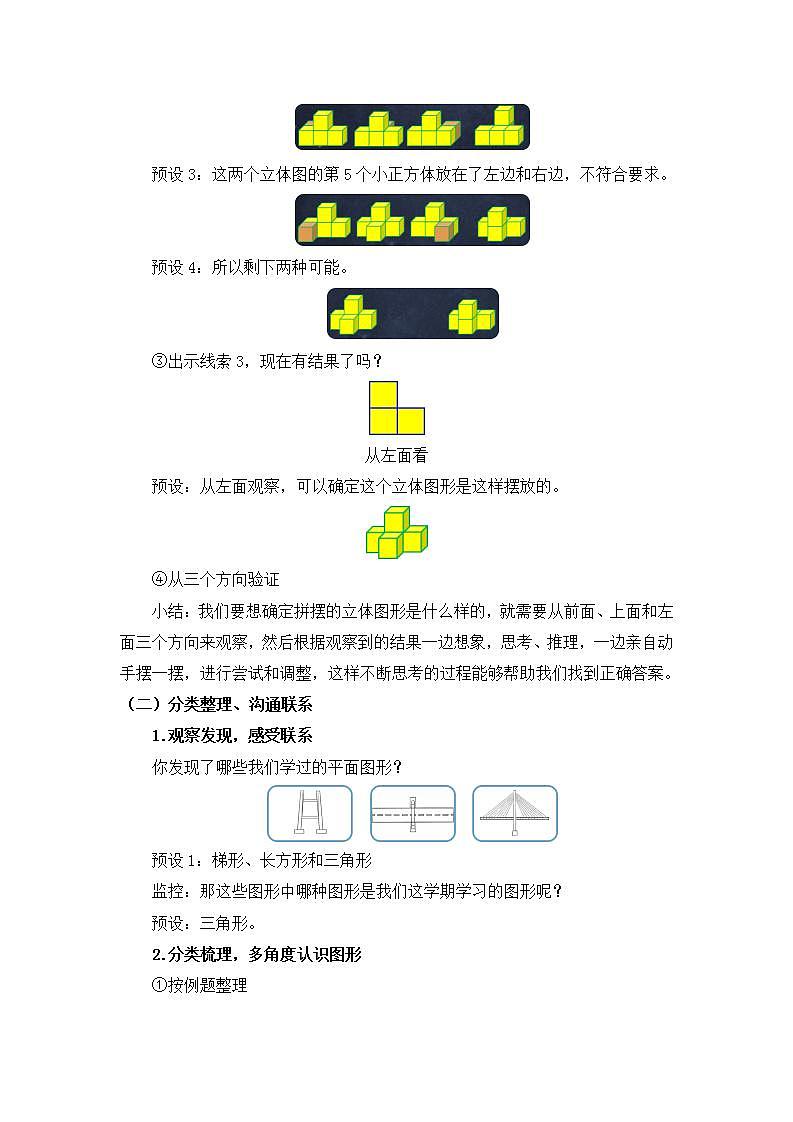 预设 3：这两个立体图的第 5 个小正方体放在了左边和右边，不符合要求。

预设 4：所以剩下两种可能。

③出示线索 3，现在有结果了吗？

从左面看

预设：从左面观察，可以确定这个立体图形是这样摆放的。

④从三个方向验证

小结：我们要想确定拼摆的立体图形是什么样的，就需要从前面、上面和左面三个方向来观察，然后根据观察到的结果一边想象，思考、推理，一边亲自动手摆一摆，进行尝试和调整，这样不断思考的过程能够帮助我们找到正确答案。

（二）分类整理、沟通联系

1.观察发现，感受联系

你发现了哪些我们学过的平面图形？

预设 1：梯形、长方形和三角形

监控：那这些图形中哪种图形是我们这学期学习的图形呢？

预设：三角形。

2.分类梳理，多角度认识图形

①按例题整理